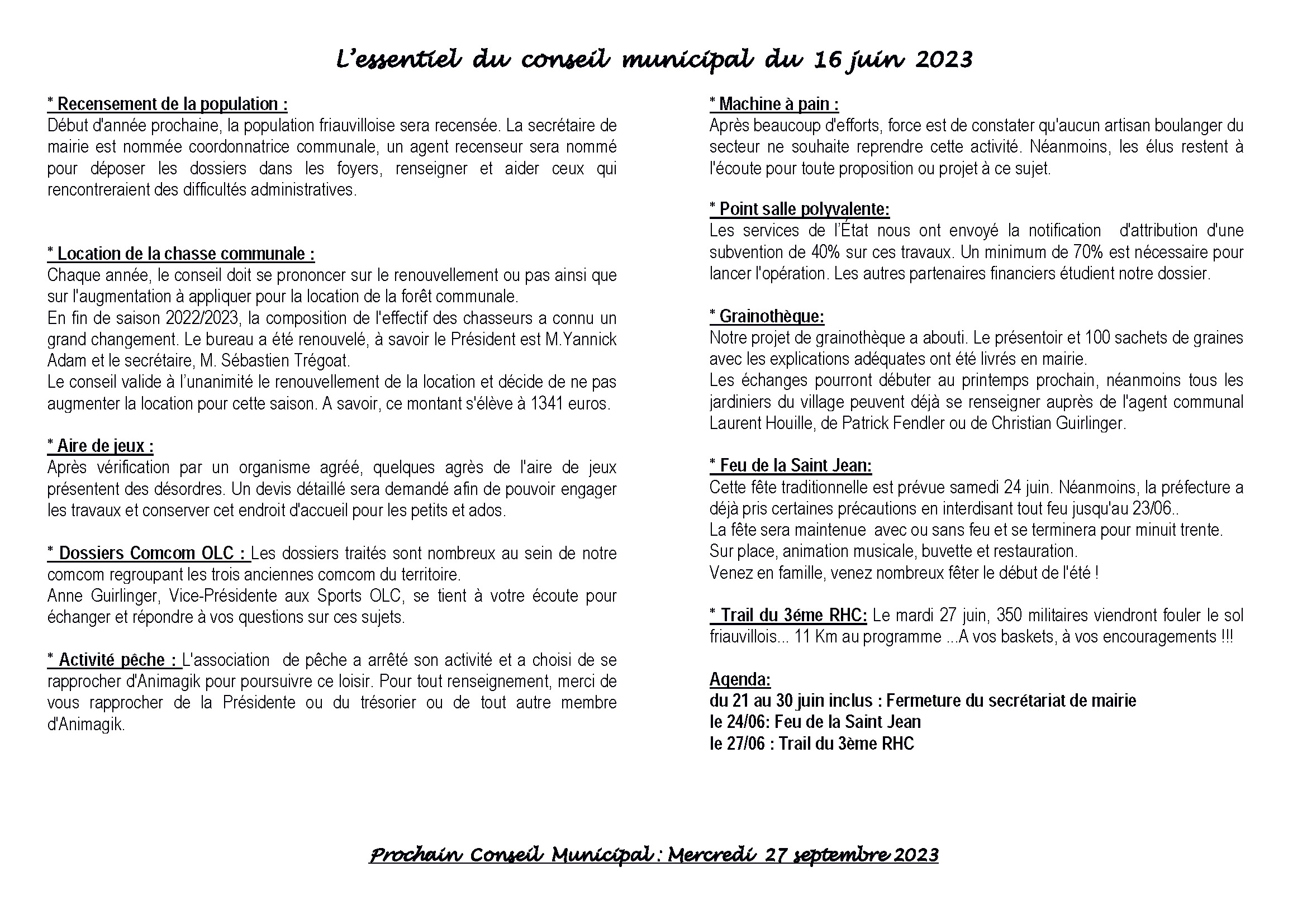 L'essentiel du conseil municipal du 16 juin 2023

* Recensement de la population :
Début d'année prochaine, la population friauvilloise sera recensée. La secrétaire de mairie est nommée coordonnatrice communale, un agent recenseur sera nommé pour déposer les dossiers dans les foyers, renseigner et aider ceux qui rencontreraient des difficultés administratives.

* Location de la chasse communale :
Chaque année, le conseil doit se prononcer sur le renouvellement ou pas ainsi que sur l'augmentation à appliquer pour la location de la forêt communale.
En fin de saison 2022/2023, la composition de l'effectif des chasseurs a connu un grand changement. Le bureau a été renouvelé, à savoir le Président est M.Yannick Adam et le secrétaire, M. Sébastien Trégoat.
Le conseil valide à l'unanimité le renouvellement de la location et décide de ne pas augmenter la location pour cette saison. A savoir, ce montant s'élève à 1341 euros.

* Aire de jeux :
Après vérification par un organisme agréé, quelques agrès de l'aire de jeux présentent des désordres. Un devis détaillé sera demandé afin de pouvoir engager les travaux et conserver cet endroit d'accueil pour les petits et ados.

* Dossiers Comcom OLC : Les dossiers traités sont nombreux au sein de notre comcom regroupant les trois anciennes comcom du territoire.
Anne Guirlinger, Vice-Présidente aux Sports OLC, se tient à votre écoute pour échanger et répondre à vos questions sur ces sujets.

* Activité pêche : L'association de pêche a arrêté son activité et a choisi de se rapprocher d'Animagik pour poursuivre ce loisir. Pour tout renseignement, merci de vous rapprocher de la Présidente ou du trésorier ou de tout autre membre d'Animagik.

* Machine à pain :
Après beaucoup d'efforts, force est de constater qu'aucun artisan boulanger du secteur ne souhaite reprendre cette activité. Néanmoins, les élus restent à l'écoute pour toute proposition ou projet à ce sujet.

* Point salle polyvalente:
Les services de l'État nous ont envoyé la notification d'attribution d'une subvention de 40% sur ces travaux. Un minimum de 70% est nécessaire pour lancer l'opération. Les autres partenaires financiers étudient notre dossier.

* Grainothèque:
Notre projet de grainothèque a abouti. Le présentoir et 100 sachets de graines avec les explications adéquates ont été livrés en mairie.
Les échanges pourront débuter au printemps prochain, néanmoins tous les jardiniers du village peuvent déjà se renseigner auprès de l'agent communal Laurent Houille, de Patrick Fendler ou de Christian Guirlinger.

* Feu de la Saint Jean:
Cette fête traditionnelle est prévue samedi 24 juin. Néanmoins, la préfecture a déjà pris certaines précautions en interdisant tout feu jusqu'au 23/06..
La fête sera maintenue avec ou sans feu et se terminera pour minuit trente.
Sur place, animation musicale, buvette et restauration.
Venez en famille, venez nombreux fêter le début de l'été !

* Trail du 3éme RHC: Le mardi 27 juin, 350 militaires viendront fouler le sol friauvillois... 11 Km au programme ...A vos baskets, à vos encouragements !!!

Agenda:
du 21 au 30 juin inclus : Fermeture du secrétariat de mairie
le 24/06: Feu de la Saint Jean
le 27/06 : Trail du 3ème RHC

Prochain Conseil Municipal : Mercredi 27 septembre 2023